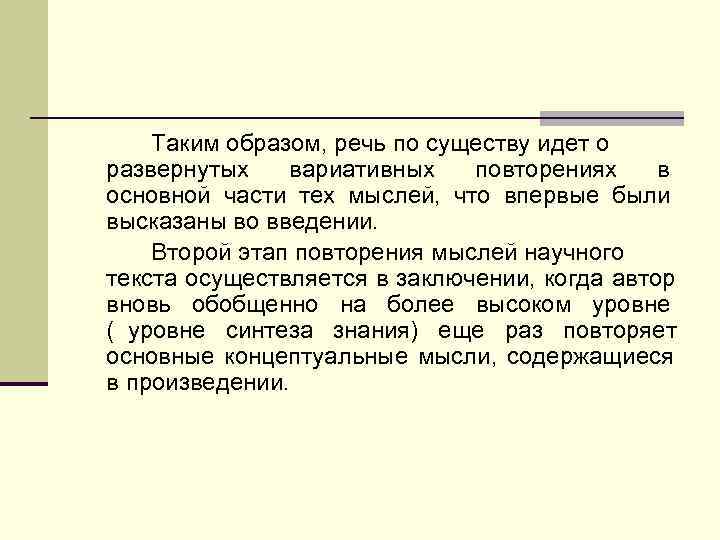 Таким образом, речь по существу идет о развернутых вариативных повторениях в основной части тех мыслей, что впервые были высказаны во введении.

Второй этап повторения мыслей научного текста осуществляется в заключении, когда автор вновь обобщенно на более высоком уровне ( уровне синтеза знания) еще раз повторяет основные концептуальные мысли, содержащиеся в произведении.